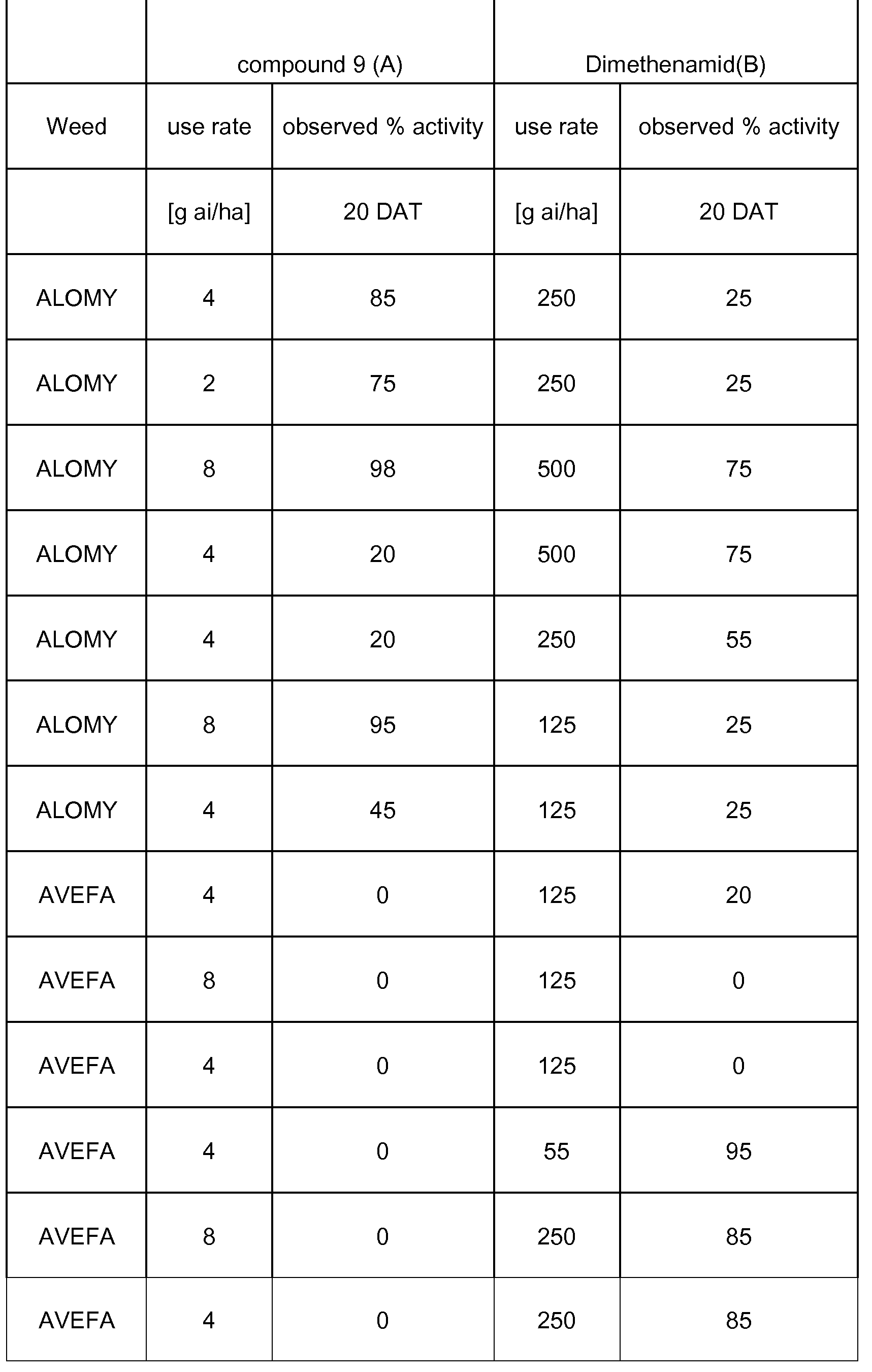 | | compound 9 (A) | | Dimethenamid(B) | |
|---|---|---|---|---|
| Weed | use rate | observed % activity | use rate | observed % activity |
| | [g ai/ha] | 20 DAT | [g ai/ha] | 20 DAT |
| ALOMY | 4 | 85 | 250 | 25 |
| ALOMY | 2 | 75 | 250 | 25 |
| ALOMY | 8 | 98 | 500 | 75 |
| ALOMY | 4 | 20 | 500 | 75 |
| ALOMY | 4 | 20 | 250 | 55 |
| ALOMY | 8 | 95 | 125 | 25 |
| ALOMY | 4 | 45 | 125 | 25 |
| AVEFA | 4 | 0 | 125 | 20 |
| AVEFA | 8 | 0 | 125 | 0 |
| AVEFA | 4 | 0 | 125 | 0 |
| AVEFA | 4 | 0 | 55 | 95 |
| AVEFA | 8 | 0 | 250 | 85 |
| AVEFA | 4 | 0 | 250 | 85 |